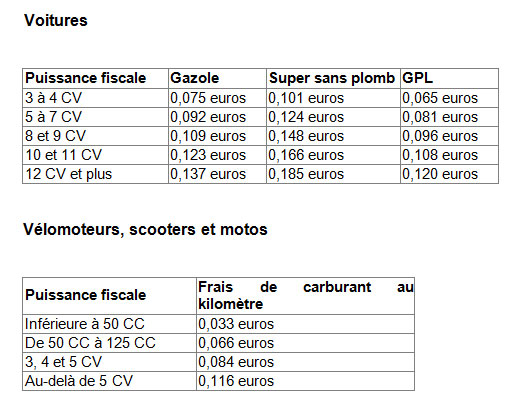 Voitures

| Puissance fiscale | Gazole | Super sans plomb | GPL |
|---|---|---|---|
| 3 à 4 CV | 0,075 euros | 0,101 euros | 0,065 euros |
| 5 à 7 CV | 0,092 euros | 0,124 euros | 0,081 euros |
| 8 et 9 CV | 0,109 euros | 0,148 euros | 0,096 euros |
| 10 et 11 CV | 0,123 euros | 0,166 euros | 0,108 euros |
| 12 CV et plus | 0,137 euros | 0,185 euros | 0,120 euros |

Vélomoteurs, scooters et motos

| Puissance fiscale | Frais de carburant au kilomètre |
|---|---|
| Inférieure à 50 CC | 0,033 euros |
| De 50 CC à 125 CC | 0,066 euros |
| 3, 4 et 5 CV | 0,084 euros |
| Au-delà de 5 CV | 0,116 euros |